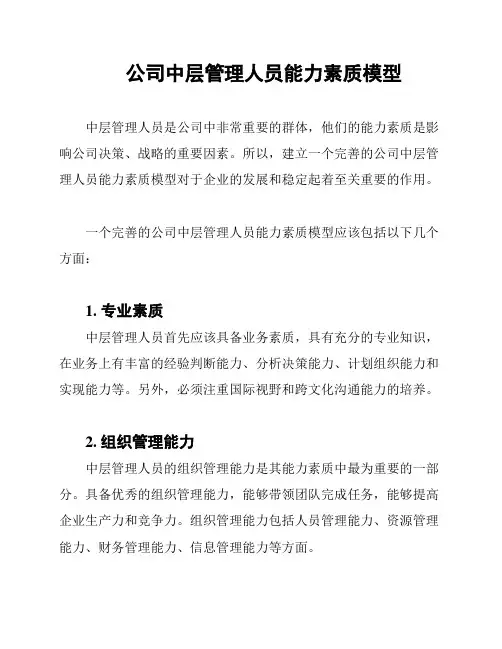 公司中层管理人员能力素质模型

中层管理人员是公司中非常重要的群体，他们的能力素质是影响公司决策、战略的重要因素。所以，建立一个完善的公司中层管理人员能力素质模型对于企业的发展和稳定起着至关重要的作用。

一个完善的公司中层管理人员能力素质模型应该包括以下几个方面：

1. 专业素质

中层管理人员首先应该具备业务素质，具有充分的专业知识，在业务上有丰富的经验判断能力、分析决策能力、计划组织能力和实现能力等。另外，必须注重国际视野和跨文化沟通能力的培养。

2. 组织管理能力

中层管理人员的组织管理能力是其能力素质中最为重要的一部分。具备优秀的组织管理能力，能够带领团队完成任务，能够提高企业生产力和竞争力。组织管理能力包括人员管理能力、资源管理能力、财务管理能力、信息管理能力等方面。